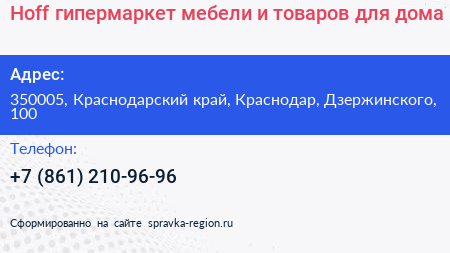 Hoff гипермаркет мебели и товаров для дома

Адрес:

350005, Краснодарский край, Краснодар, Дзержинского, 100

Телефон:

+7 (861) 210-96-96

Сформированно на сайте spravka-region.ru